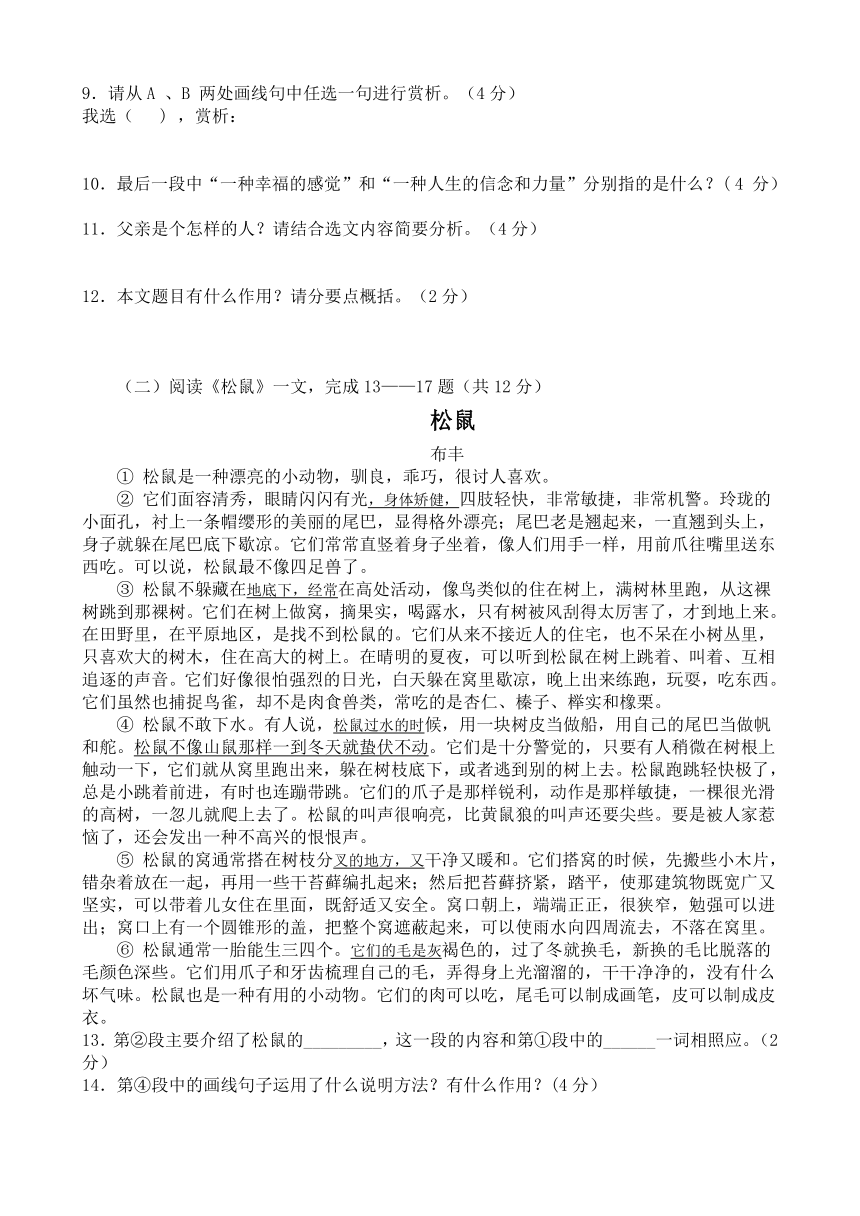 9．请从 A 、B 两处画线句中任选一句进行赏析。（4 分）
我选（　），赏析：

10．最后一段中“一种幸福的感觉”和“一种人生的信念和力量”分别指的是什么？（4 分）

11．父亲是个怎样的人？请结合选文内容简要分析。（4 分）

12．本文题目有什么作用？请分要点概括。（2 分）

（二）阅读《松鼠》一文，完成 13——17 题（共 12 分）

松鼠

布丰

① 松鼠是一种漂亮的小动物，驯良，乖巧，很讨人喜欢。

② 它们面容清秀，眼睛闪闪有光，身体矫健，四肢轻快，非常敏捷，非常机警。玲珑的小面孔，衬上一条帽缨形的美丽的尾巴，显得格外漂亮；尾巴老是翘起来，一直翘到头上，身子就躲在尾巴底下歇凉。它们常常直竖着身子坐着，像人们用手一样，用前爪往嘴里送东西吃。可以说，松鼠最不像四足兽了。

③ 松鼠不躲藏在地底下，经常在高处活动，像鸟类似的住在树上，满树林里跑，从这裸树跳到那裸树。它们在树上做窝，摘果实，喝露水，只有树被风刮得太厉害了，才到地上来。在田野里，在平原地区，是找不到松鼠的。它们从来不接近人的住宅，也不呆在小树丛里，只喜欢大的树木，住在高大的树上。在晴明的夏夜，可以听到松鼠在树上跳着、叫着、互相追逐的声音。它们好像很怕强烈的日光，白天躲在窝里歇凉，晚上出来练跑，玩耍，吃东西。它们虽然也捕捉鸟雀，却不是肉食兽类，常吃的是杏仁、榛子、榉实和橡栗。

④ 松鼠不敢下水。有人说，松鼠过水的时候，用一块树皮当做船，用自己的尾巴当做帆和舵。松鼠不像山鼠那样一到冬天就蛰伏不动。它们是十分警觉的，只要有人稍微在树根上触动一下，它们就从窝里跑出来，躲在树枝底下，或者逃到别的树上去。松鼠跑跳轻快极了，总是小跳着前进，有时也连蹦带跳。它们的爪子是那样锐利，动作是那样敏捷，一棵很光滑的高树，一忽儿就爬上去了。松鼠的叫声很响亮，比黄鼠狼的叫声还要尖些。要是被人家惹恼了，还会发出一种不高兴的恨恨声。

⑤ 松鼠的窝通常搭在树枝分叉的地方，又干净又暖和。它们搭窝的时候，先搬些小木片，错杂着放在一起，再用一些干苔藓编扎起来；然后把苔藓挤紧，踏平，使那建筑物既宽广又坚实，可以带着儿女住在里面，既舒适又安全。窝口朝上，端端正正，很狭窄，勉强可以进出；窝口上有一个圆锥形的盖，把整个窝遮蔽起来，可以使雨水向四周流去，不落在窝里。

⑥ 松鼠通常一胎能生三四个。它们的毛是灰褐色的，过了冬就换毛，新换的毛比脱落的毛颜色深些。它们用爪子和牙齿梳理自己的毛，弄得身上光溜溜的，干干净净的，没有什么坏气味。松鼠也是一种有用的小动物。它们的肉可以吃，尾毛可以制成画笔，皮可以制成皮衣。

13．第②段主要介绍了松鼠的_________，这一段的内容和第①段中的______一词相照应。（2 分）

14．第④段中的画线句子运用了什么说明方法？有什么作用？（4 分）